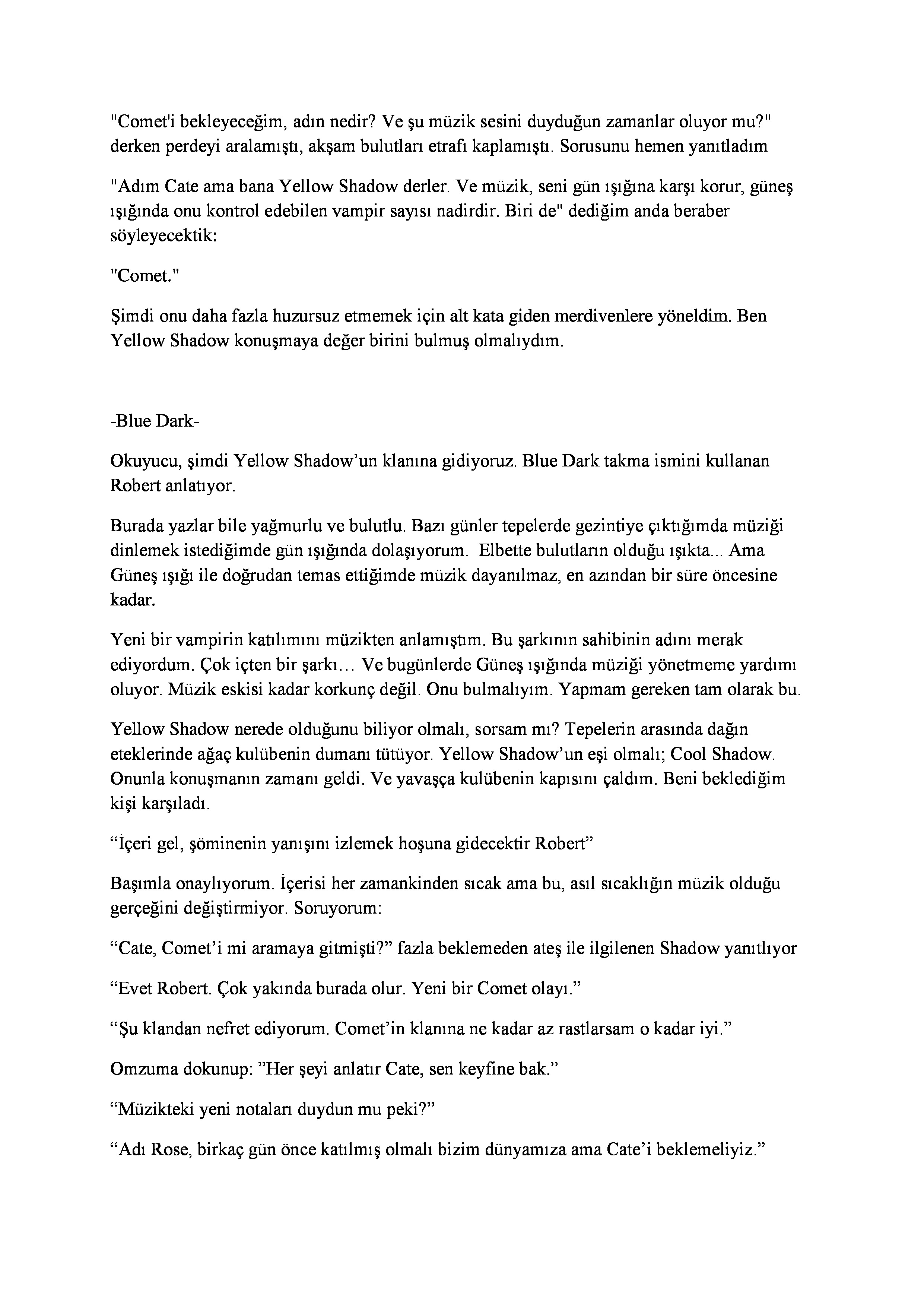 "Comet'i bekleyeceğim, adın nedir? Ve şu müzik sesini duyduğun zamanlar oluyor mu?" derken perdeyi aralamıştı, akşam bulutları etrafı kaplamıştı. Sorusunu hemen yanıtladım

"Adım Cate ama bana Yellow Shadow derler. Ve müzik, seni gün ışığına karşı korur, güneş ışığında onu kontrol edebilen vampir sayısı nadirdir. Biri de" dediğim anda beraber söyleyecektik:

"Comet."

Şimdi onu daha fazla huzursuz etmemek için alt kata giden merdivenlere yöneldim. Ben Yellow Shadow konuşmaya değer birini bulmuş olmalıydım.

-Blue Dark-

Okuyucu, şimdi Yellow Shadow'un klanına gidiyoruz. Blue Dark takma ismini kullanan Robert anlatıyor.

Burada yazlar bile yağmurlu ve bulutlu. Bazı günler tepelerde gezintiye çıktığımda müziği dinlemek istediğimde gün ışığında dolaşıyorum. Elbette bulutların olduğu ışıkta... Ama Güneş ışığı ile doğrudan temas ettiğimde müzik dayanılmaz, en azından bir süre öncesine kadar.

Yeni bir vampirin katılımını müzikten anlamıştım. Bu şarkının sahibinin adını merak ediyordum. Çok içten bir şarkı… Ve bugünlerde Güneş ışığında müziği yönetmeme yardımı oluyor. Müzik eskisi kadar korkunç değil. Onu bulmalıyım. Yapmam gereken tam olarak bu.

Yellow Shadow nerede olduğunu biliyor olmalı, sorsam mı? Tepelerin arasında dağın eteklerinde ağaç kulübenin dumanı tütüyor. Yellow Shadow'un eşi olmalı; Cool Shadow. Onunla konuşmanın zamanı geldi. Ve yavaşça kulübenin kapısını çaldım. Beni beklediğim kişi karşıladı.

"İçeri gel, şöminenin yanışını izlemek hoşuna gidecektir Robert"

Başımla onaylıyorum. İçerisi her zamankinden sıcak ama bu, asıl sıcaklığın müzik olduğu gerçeğini değiştirmiyor. Soruyorum:

"Cate, Comet'i mi aramaya gitmişti?" fazla beklemeden ateş ile ilgilenen Shadow yanıtlıyor

"Evet Robert. Çok yakında burada olur. Yeni bir Comet olayı."

"Şu klandan nefret ediyorum. Comet'in klanına ne kadar az rastlarsam o kadar iyi."

Omzuma dokunup: "Her şeyi anlatır Cate, sen keyfine bak."

"Müzikteki yeni notaları duydun mu peki?"

"Adı Rose, birkaç gün önce katılmış olmalı bizim dünyamıza ama Cate'i beklemeliyiz."